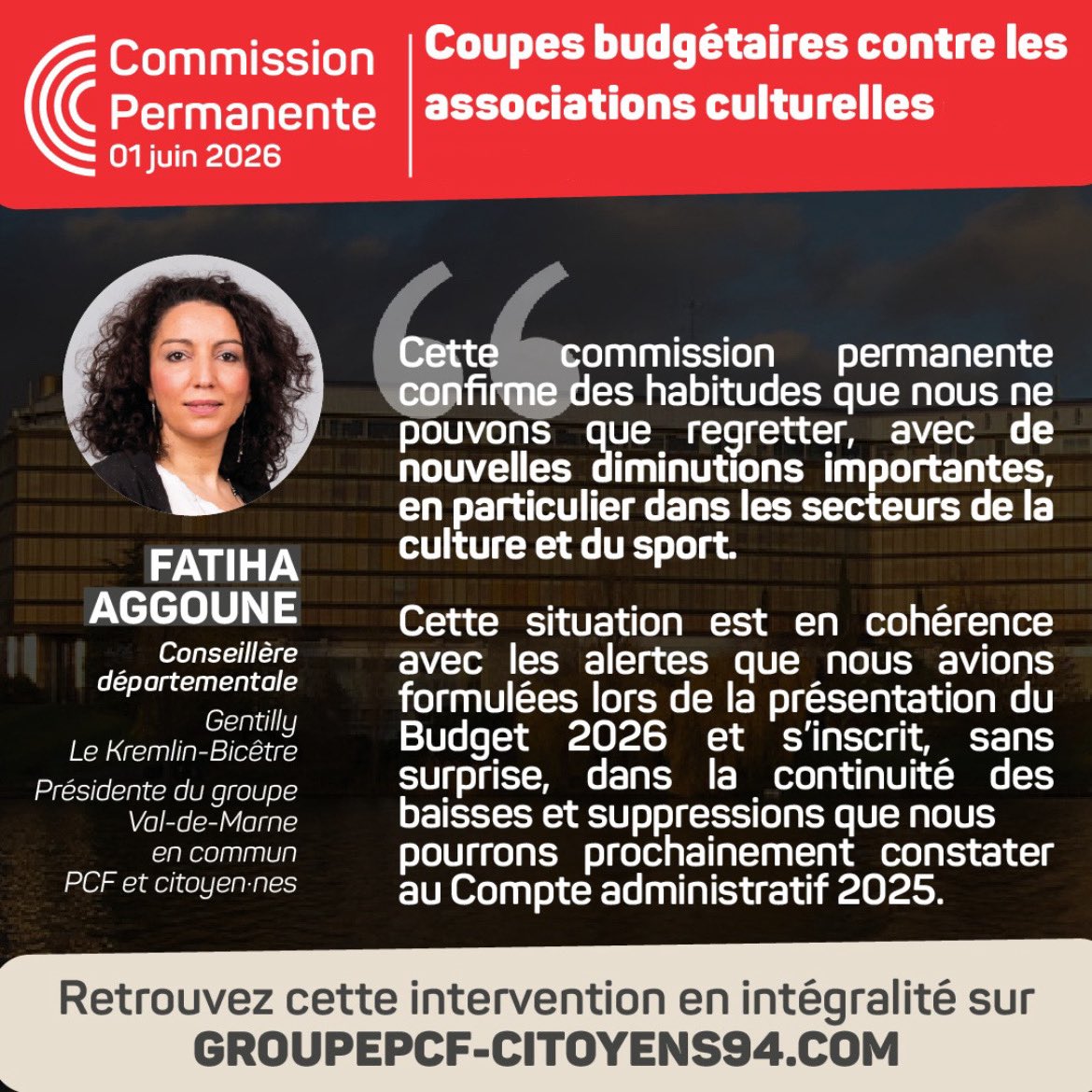 Commission Permanente
01 juin 2026

Coupes budgétaires contre les associations culturelles

FATIHA AGGOUNE
Conseillère départementale
Gentilly
Le Kremlin-Bicêtre
Présidente du groupe Val-de-Marne en commun PCF et citoyen·nes

Cette commission permanente confirme des habitudes que nous ne pouvons que regretter, avec de nouvelles diminutions importantes, en particulier dans les secteurs de la culture et du sport.

Cette situation est en cohérence avec les alertes que nous avions formulées lors de la présentation du Budget 2026 et s'inscrit, sans surprise, dans la continuité des baisses et suppressions que nous pourrons prochainement constater au Compte administratif 2025.

Retrouvez cette intervention en intégralité sur
GROUPEPCF-CITOYENS94.COM